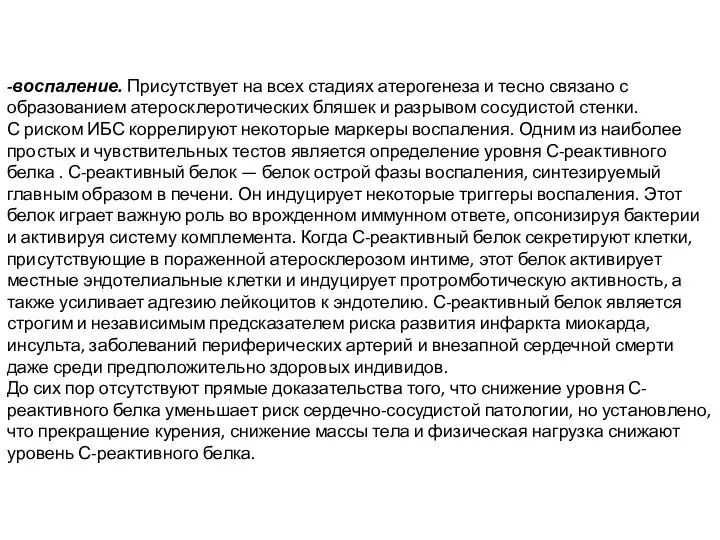 -воспаление. Присутствует на всех стадиях атерогенеза и тесно связано с образованием атеросклеротических бляшек и разрывом сосудистой стенки.
С риском ИБС коррелируют некоторые маркеры воспаления. Одним из наиболее простых и чувствительных тестов является определение уровня С-реактивного белка . С-реактивный белок — белок острой фазы воспаления, синтезируемый главным образом в печени. Он индуцирует некоторые триггеры воспаления. Этот белок играет важную роль во врожденном иммунном ответе, опсонизируя бактерии и активируя систему комплемента. Когда С-реактивный белок секретируют клетки, присутствующие в пораженной атеросклерозом интиме, этот белок активирует местные эндотелиальные клетки и индуцирует протромботическую активность, а также усиливает адгезию лейкоцитов к эндотелию. С-реактивный белок является строгим и независимым предсказателем риска развития инфаркта миокарда, инсульта, заболеваний периферических артерий и внезапной сердечной смерти даже среди предположительно здоровых индивидов.
До сих пор отсутствуют прямые доказательства того, что снижение уровня С-реактивного белка уменьшает риск сердечно-сосудистой патологии, но установлено, что прекращение курения, снижение массы тела и физическая нагрузка снижают уровень С-реактивного белка.